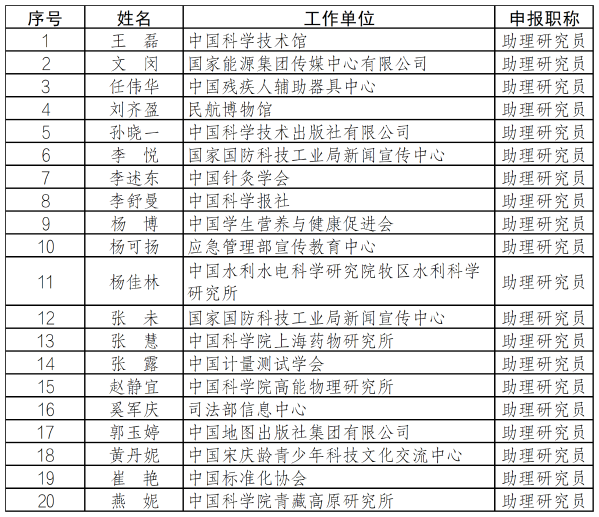 | 序号 | 姓名 | 工作单位 | 申报职称 |
|---|---|---|---|
| 1 | 王　磊 | 中国科学技术馆 | 助理研究员 |
| 2 | 文　闵 | 国家能源集团传媒中心有限公司 | 助理研究员 |
| 3 | 任伟华 | 中国残疾人辅助器具中心 | 助理研究员 |
| 4 | 刘齐盈 | 民航博物馆 | 助理研究员 |
| 5 | 孙晓一 | 中国科学技术出版社有限公司 | 助理研究员 |
| 6 | 李　悦 | 国家国防科技工业局新闻宣传中心 | 助理研究员 |
| 7 | 李述东 | 中国针灸学会 | 助理研究员 |
| 8 | 李舒曼 | 中国科学报社 | 助理研究员 |
| 9 | 杨　博 | 中国学生营养与健康促进会 | 助理研究员 |
| 10 | 杨可扬 | 应急管理部宣传教育中心 | 助理研究员 |
| 11 | 杨佳林 | 中国水利水电科学研究院牧区水利科学研究所 | 助理研究员 |
| 12 | 张　未 | 国家国防科技工业局新闻宣传中心 | 助理研究员 |
| 13 | 张　慧 | 中国科学院上海药物研究所 | 助理研究员 |
| 14 | 张　露 | 中国计量测试学会 | 助理研究员 |
| 15 | 赵静宜 | 中国科学院高能物理研究所 | 助理研究员 |
| 16 | 奚军庆 | 司法部信息中心 | 助理研究员 |
| 17 | 郭玉婷 | 中国地图出版社集团有限公司 | 助理研究员 |
| 18 | 黄丹妮 | 中国宋庆龄青少年科技文化交流中心 | 助理研究员 |
| 19 | 崔　艳 | 中国标准化协会 | 助理研究员 |
| 20 | 燕　妮 | 中国科学院青藏高原研究所 | 助理研究员 |